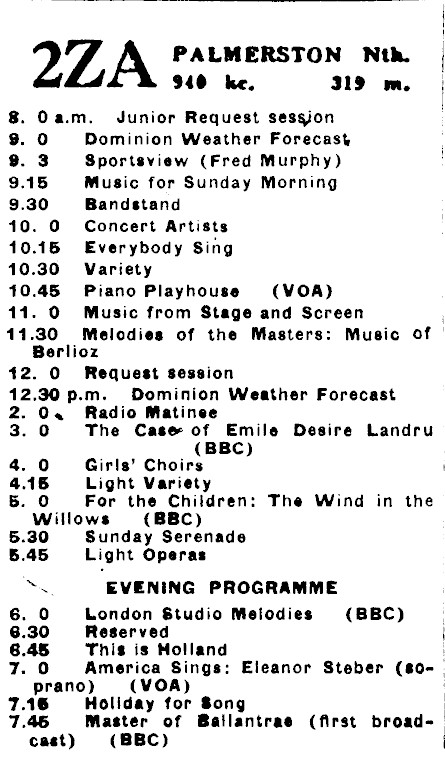 2ZA PALMERSTON Nth.
940 kc. 319 m.

8. 0 a.m. Junior Request session
9. 0 Dominion Weather Forecast
9. 3 Sportsview (Fred Murphy)
9.15 Music for Sunday Morning
9.30 Bandstand
10. 0 Concert Artists
10.15 Everybody Sing
10.30 Variety
10.45 Piano Playhouse (VOA)
11. 0 Music from Stage and Screen
11.30 Melodies of the Masters: Music of Berlioz
12. 0 Request session
12.30 p.m. Dominion Weather Forecast
2. 0 Radio Matinee
3. 0 The Case of Emile Desire Landru (BBC)
4. 0 Girls' Choirs
4.15 Light Variety
5. 0 For the Children: The Wind in the Willows (BBC)
5.30 Sunday Serenade
5.45 Light Operas

EVENING PROGRAMME

6. 0 London Studio Melodies (BBC)
6.30 Reserved
6.45 This is Holland
7. 0 America Sings: Eleanor Steber (soprano) (VOA)
7.15 Holiday for Song
7.45 Master of Ballantrae (first broadcast) (BBC)